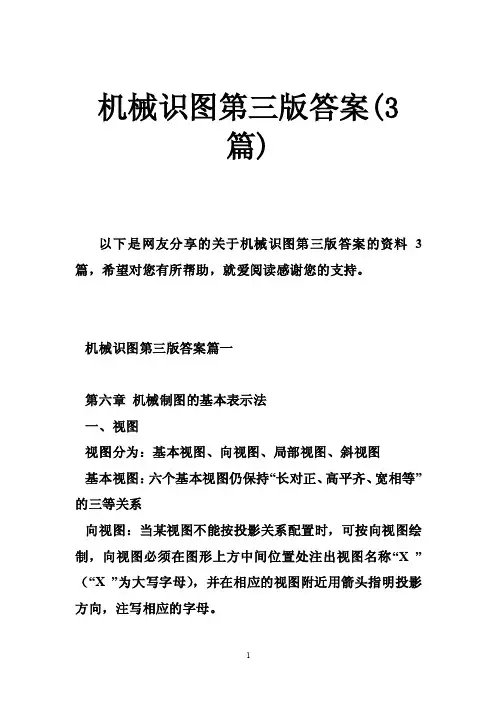 机械识图第三版答案(3篇)

以下是网友分享的关于机械识图第三版答案的资料 3 篇，希望对您有所帮助，就爱阅读感谢您的支持。

机械识图第三版答案篇一

第六章 机械制图的基本表示法

一、视图

视图分为：基本视图、向视图、局部视图、斜视图

基本视图：六个基本视图仍保持“长对正、高平齐、宽相等”的三等关系

向视图：当某视图不能按投影关系配置时，可按向视图绘制，向视图必须在图形上方中间位置处注出视图名称“X ”（“X ”为大写字母），并在相应的视图附近用箭头指明投影方向，注写相应的字母。

1